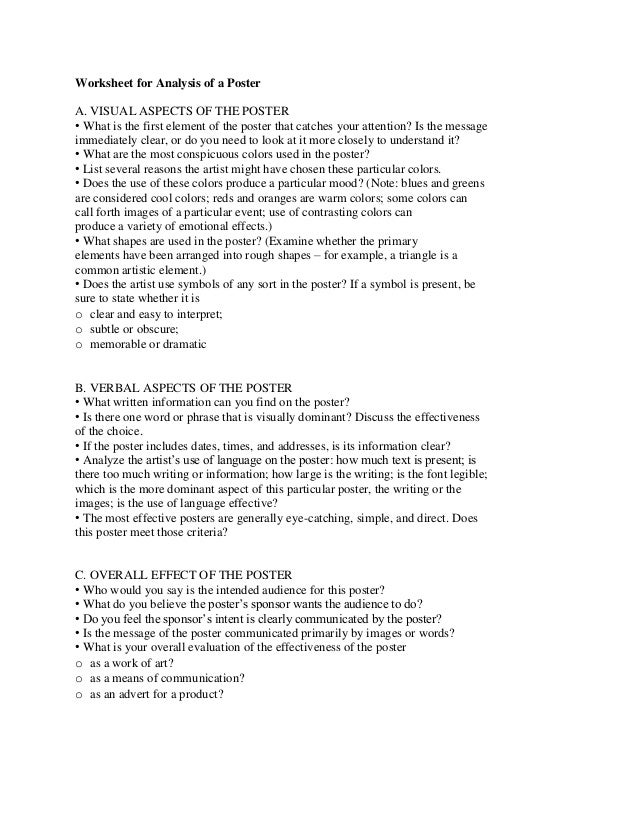 Worksheet for Analysis of a Poster

A. VISUAL ASPECTS OF THE POSTER
• What is the first element of the poster that catches your attention? Is the message immediately clear, or do you need to look at it more closely to understand it?
• What are the most conspicuous colors used in the poster?
• List several reasons the artist might have chosen these particular colors.
• Does the use of these colors produce a particular mood? (Note: blues and greens are considered cool colors; reds and oranges are warm colors; some colors can call forth images of a particular event; use of contrasting colors can produce a variety of emotional effects.)
• What shapes are used in the poster? (Examine whether the primary elements have been arranged into rough shapes – for example, a triangle is a common artistic element.)
• Does the artist use symbols of any sort in the poster? If a symbol is present, be sure to state whether it is
o clear and easy to interpret;
o subtle or obscure;
o memorable or dramatic

B. VERBAL ASPECTS OF THE POSTER
• What written information can you find on the poster?
• Is there one word or phrase that is visually dominant? Discuss the effectiveness of the choice.
• If the poster includes dates, times, and addresses, is its information clear?
• Analyze the artist's use of language on the poster: how much text is present; is there too much writing or information; how large is the writing; is the font legible; which is the more dominant aspect of this particular poster, the writing or the images; is the use of language effective?
• The most effective posters are generally eye-catching, simple, and direct. Does this poster meet those criteria?

C. OVERALL EFFECT OF THE POSTER
• Who would you say is the intended audience for this poster?
• What do you believe the poster's sponsor wants the audience to do?
• Do you feel the sponsor's intent is clearly communicated by the poster?
• Is the message of the poster communicated primarily by images or words?
• What is your overall evaluation of the effectiveness of the poster
o as a work of art?
o as a means of communication?
o as an advert for a product?